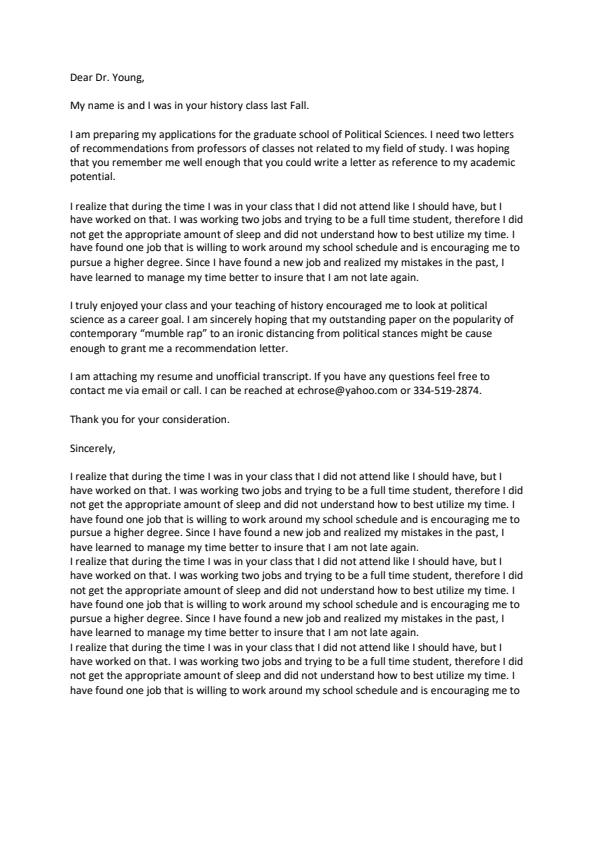 Dear Dr. Young,

My name is and I was in your history class last Fall.

I am preparing my applications for the graduate school of Political Sciences. I need two letters of recommendations from professors of classes not related to my field of study. I was hoping that you remember me well enough that you could write a letter as reference to my academic potential.

I realize that during the time I was in your class that I did not attend like I should have, but I have worked on that. I was working two jobs and trying to be a full time student, therefore I did not get the appropriate amount of sleep and did not understand how to best utilize my time. I have found one job that is willing to work around my school schedule and is encouraging me to pursue a higher degree. Since I have found a new job and realized my mistakes in the past, I have learned to manage my time better to insure that I am not late again.

I truly enjoyed your class and your teaching of history encouraged me to look at political science as a career goal. I am sincerely hoping that my outstanding paper on the popularity of contemporary "mumble rap" to an ironic distancing from political stances might be cause enough to grant me a recommendation letter.

I am attaching my resume and unofficial transcript. If you have any questions feel free to contact me via email or call. I can be reached at echrose@yahoo.com or 334-519-2874.

Thank you for your consideration.

Sincerely,

I realize that during the time I was in your class that I did not attend like I should have, but I have worked on that. I was working two jobs and trying to be a full time student, therefore I did not get the appropriate amount of sleep and did not understand how to best utilize my time. I have found one job that is willing to work around my school schedule and is encouraging me to pursue a higher degree. Since I have found a new job and realized my mistakes in the past, I have learned to manage my time better to insure that I am not late again.
I realize that during the time I was in your class that I did not attend like I should have, but I have worked on that. I was working two jobs and trying to be a full time student, therefore I did not get the appropriate amount of sleep and did not understand how to best utilize my time. I have found one job that is willing to work around my school schedule and is encouraging me to pursue a higher degree. Since I have found a new job and realized my mistakes in the past, I have learned to manage my time better to insure that I am not late again.
I realize that during the time I was in your class that I did not attend like I should have, but I have worked on that. I was working two jobs and trying to be a full time student, therefore I did not get the appropriate amount of sleep and did not understand how to best utilize my time. I have found one job that is willing to work around my school schedule and is encouraging me to